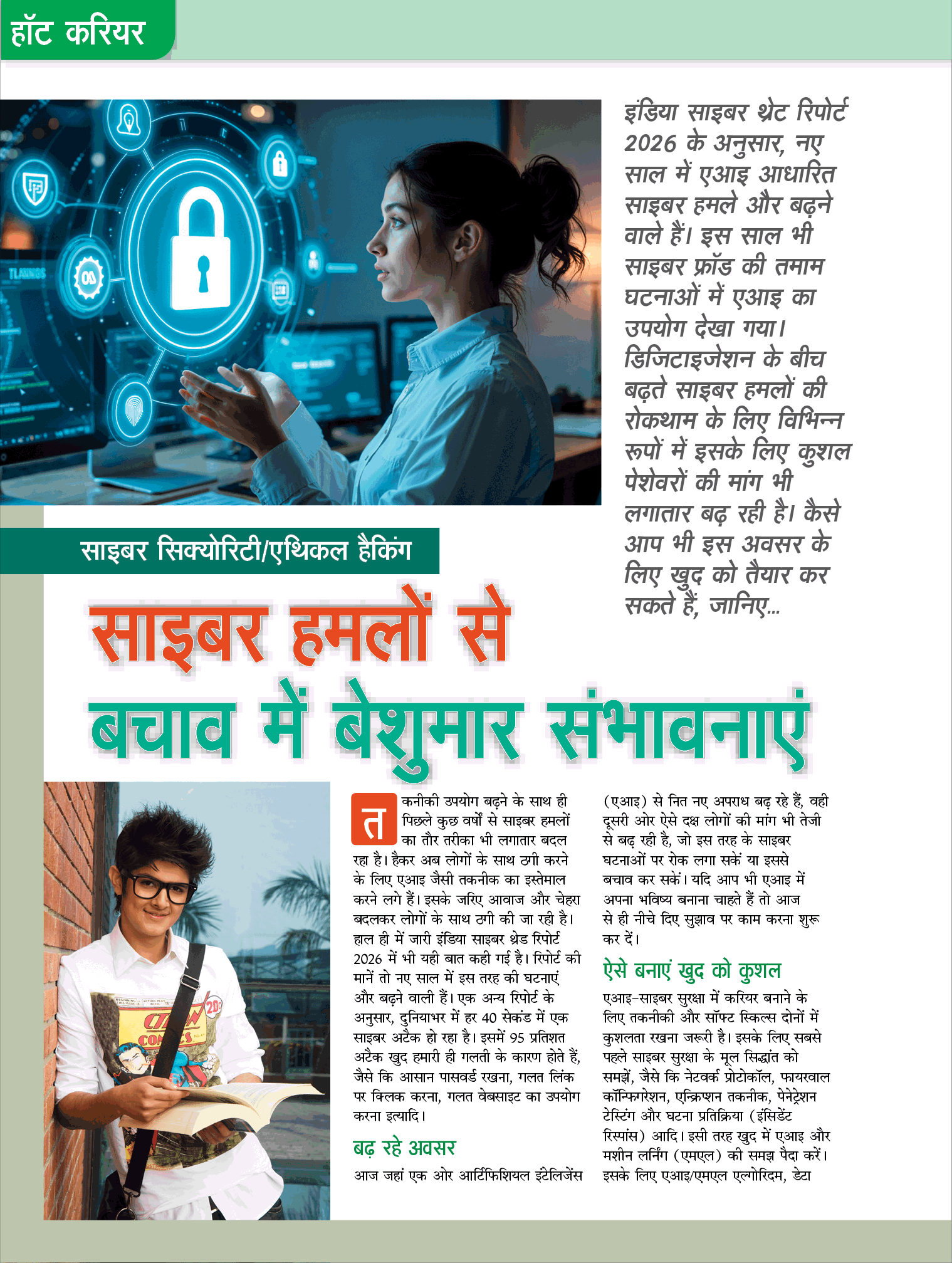 हॉट करियर

इंडिया साइबर थ्रेट रिपोर्ट 2026 के अनुसार, नए साल में एआइ आधारित साइबर हमले और बढ़ने वाले हैं। इस साल भी साइबर फ्रॉड की तमाम घटनाओं में एआइ का उपयोग देखा गया। डिजिटाइजेशन के बीच बढ़ते साइबर हमलों की रोकथाम के लिए विभिन्न रूपों में इसके लिए कुशल पेशेवरों की मांग भी लगातार बढ़ रही है। कैसे आप भी इस अवसर के लिए खुद को तैयार कर सकते हैं, जानिए...

साइबर सिक्योरिटी/एथिकल हैकिंग

साइबर हमलों से बचाव में बेशुमार संभावनाएं

तकनीकी उपयोग बढ़ने के साथ ही पिछले कुछ वर्षों से साइबर हमलों का तौर तरीका भी लगातार बदल रहा है। हैकर अब लोगों के साथ ठगी करने के लिए एआइ जैसी तकनीक का इस्तेमाल करने लगे हैं। इसके जरिए आवाज और चेहरा बदलकर लोगों के साथ ठगी की जा रही है। हाल ही में जारी इंडिया साइबर थ्रेड रिपोर्ट 2026 में भी यही बात कही गई है। रिपोर्ट की मानें तो नए साल में इस तरह की घटनाएं और बढ़ने वाली हैं। एक अन्य रिपोर्ट के अनुसार, दुनियाभर में हर 40 सेकंड में एक साइबर अटैक हो रहा है। इसमें 95 प्रतिशत अटैक खुद हमारी ही गलती के कारण होते हैं, जैसे कि आसान पासवर्ड रखना, गलत लिंक पर क्लिक करना, गलत वेबसाइट का उपयोग करना इत्यादि।

बढ़ रहे अवसर

आज जहां एक ओर आर्टिफिशियल इंटेलिजेंस (एआइ) से नित नए अपराध बढ़ रहे हैं, वही दूसरी ओर ऐसे दक्ष लोगों की मांग भी तेजी से बढ़ रही है, जो इस तरह के साइबर घटनाओं पर रोक लगा सकें या इससे बचाव कर सकें। यदि आप भी एआइ में अपना भविष्य बनाना चाहते हैं तो आज से ही नीचे दिए सुझाव पर काम करना शुरू कर दें।

ऐसे बनाएं खुद को कुशल

एआइ-साइबर सुरक्षा में करियर बनाने के लिए तकनीकी और सॉफ्ट स्किल्स दोनों में कुशलता रखना जरूरी है। इसके लिए सबसे पहले साइबर सुरक्षा के मूल सिद्धांत को समझें, जैसे कि नेटवर्क प्रोटोकॉल, फायरवाल कॉन्फिगरेशन, एन्क्रिप्शन तकनीक, पेनेट्रेशन टेस्टिंग और घटना प्रतिक्रिया (इंसिडेंट रिस्पांस) आदि। इसी तरह खुद में एआइ और मशीन लर्निंग (एमएल) की समझ पैदा करें। इसके लिए एआइ/एमएल एल्गोरिदम, डेटा